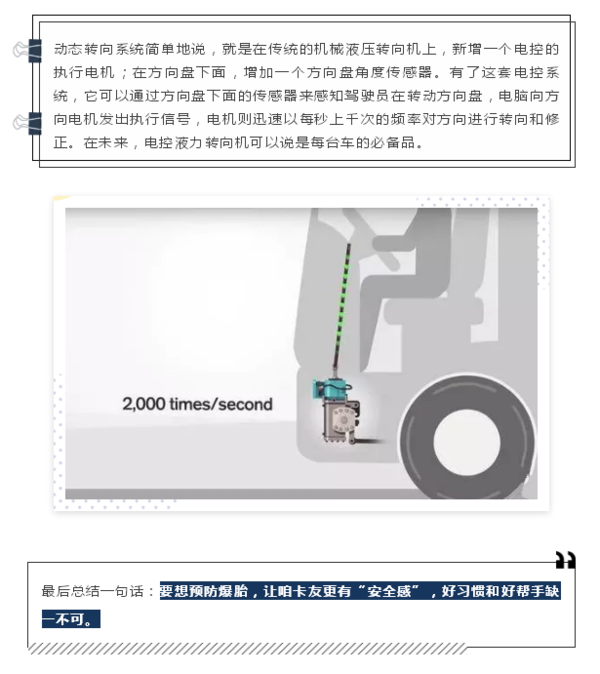 动态转向系统简单地说，就是在传统的机械液压转向机上，新增一个电控的执行电机；在方向盘下面，增加一个方向盘角度传感器。有了这套电控系统，它可以通过方向盘下面的传感器来感知驾驶员在转动方向盘，电脑向方向电机发出执行信号，电机则迅速以每秒上千次的频率对方向进行转向和修正。在未来，电控液力转向机可以说是每台车的必备品。

2,000 times/second

最后总结一句话：要想预防爆胎，让咱卡友更有“安全感”，好习惯和好帮手缺一不可。